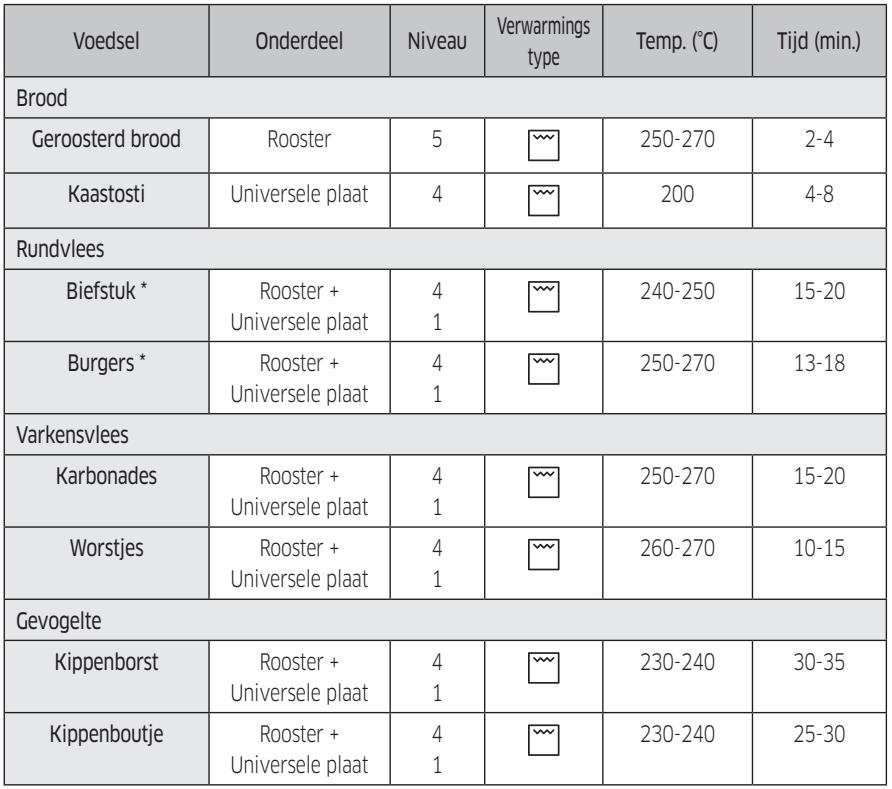 | Voedsel | Onderdeel | Niveau | Verwarmings type | Temp. (°C) | Tijd (min.) |
|---|---|---|---|---|---|
| Brood | | | | | |
| Geroosterd brood | Rooster | 5 | | 250-270 | 2-4 |
| Kaastosti | Universele plaat | 4 | | 200 | 4-8 |
| Rundvlees | | | | | |
| Biefstuk * | Rooster + Universele plaat | 4 1 | | 240-250 | 15-20 |
| Burgers * | Rooster + Universele plaat | 4 1 | | 250-270 | 13-18 |
| Varkensvlees | | | | | |
| Karbonades | Rooster + Universele plaat | 4 1 | | 250-270 | 15-20 |
| Worstjes | Rooster + Universele plaat | 4 1 | | 260-270 | 10-15 |
| Gevogelte | | | | | |
| Kippenborst | Rooster + Universele plaat | 4 1 | | 230-240 | 30-35 |
| Kippenboutje | Rooster + Universele plaat | 4 1 | | 230-240 | 25-30 |